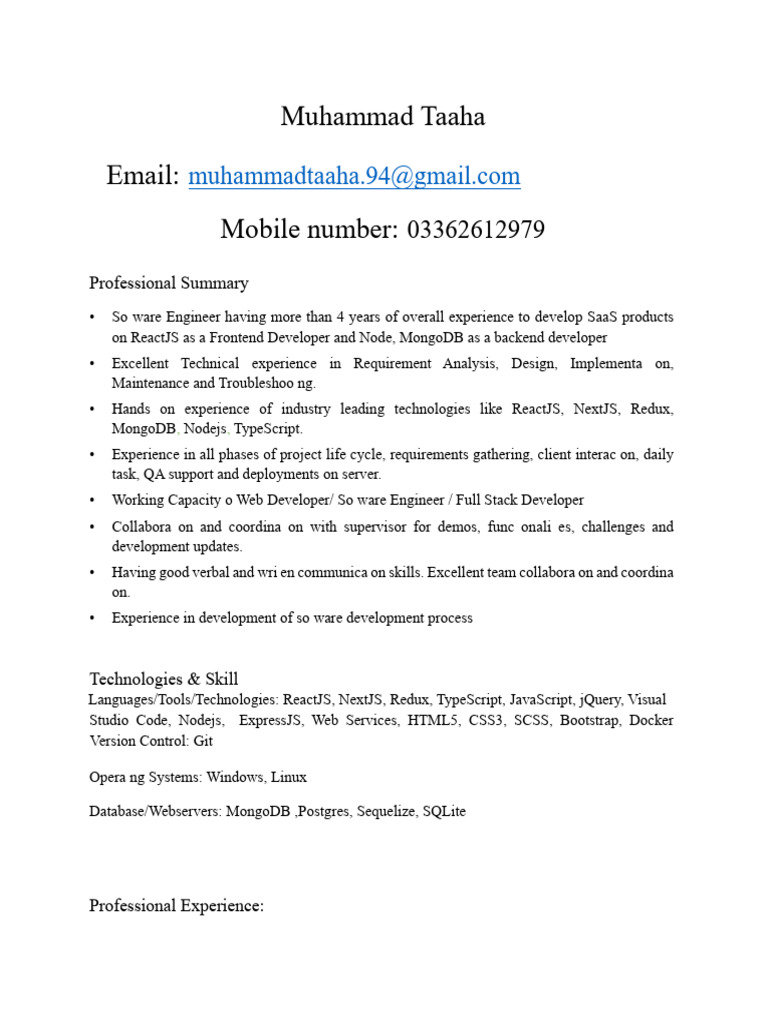 Muhammad Taaha

Email: muhammadtaaha.94@gmail.com

Mobile number: 03362612979

Professional Summary

• So ware Engineer having more than 4 years of overall experience to develop SaaS products on ReactJS as a Frontend Developer and Node, MongoDB as a backend developer
• Excellent Technical experience in Requirement Analysis, Design, Implementa on, Maintenance and Troubleshoo ng.
• Hands on experience of industry leading technologies like ReactJS, NextJS, Redux, MongoDB, Nodejs, TypeScript.
• Experience in all phases of project life cycle, requirements gathering, client interac on, daily task, QA support and deployments on server.
• Working Capacity o Web Developer/ So ware Engineer / Full Stack Developer
• Collabora on and coordina on with supervisor for demos, func onali es, challenges and development updates.
• Having good verbal and wri en communica on skills. Excellent team collabora on and coordina on.
• Experience in development of so ware development process

Technologies & Skill
Languages/Tools/Technologies: ReactJS, NextJS, Redux, TypeScript, JavaScript, jQuery, Visual Studio Code, Nodejs, ExpressJS, Web Services, HTML5, CSS3, SCSS, Bootstrap, Docker Version Control: Git

Opera ng Systems: Windows, Linux

Database/Webservers: MongoDB ,Postgres, Sequelize, SQLite

Professional Experience: